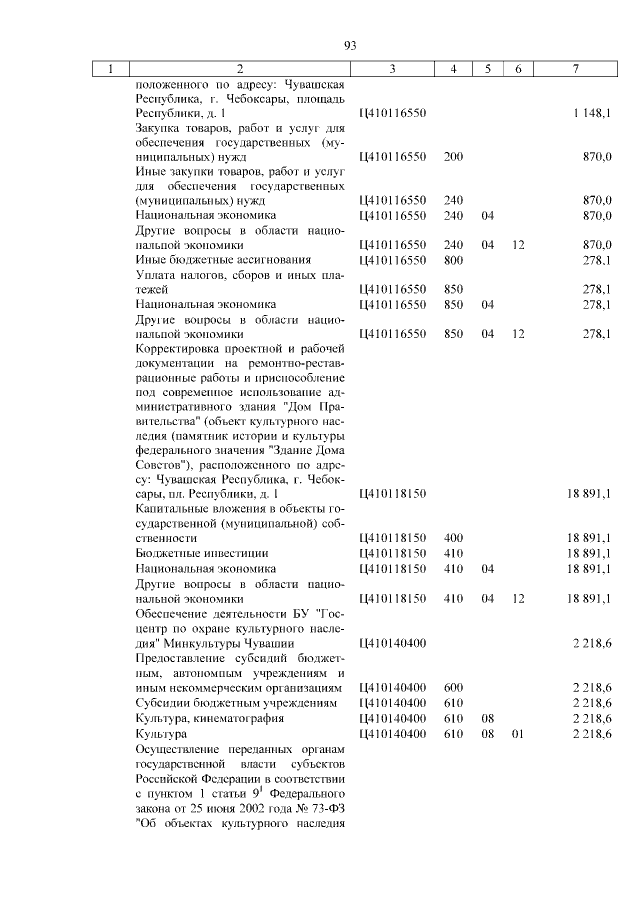 93

| 1 | 2 | 3 | 4 | 5 | 6 | 7 |
|---|---|---|---|---|---|---|
| | положенного по адресу: Чувашская Республика, г. Чебоксары, площадь Республики, д. 1 | Ц410116550 | | | | 1 148,1 |
| | Закупка товаров, работ и услуг для обеспечения государственных (муниципальных) нужд | Ц410116550 | 200 | | | 870,0 |
| | Иные закупки товаров, работ и услуг для обеспечения государственных (муниципальных) нужд | Ц410116550 | 240 | | | 870,0 |
| | Национальная экономика | Ц410116550 | 240 | 04 | | 870,0 |
| | Другие вопросы в области национальной экономики | Ц410116550 | 240 | 04 | 12 | 870,0 |
| | Иные бюджетные ассигнования | Ц410116550 | 800 | | | 278,1 |
| | Уплата налогов, сборов и иных платежей | Ц410116550 | 850 | | | 278,1 |
| | Национальная экономика | Ц410116550 | 850 | 04 | | 278,1 |
| | Другие вопросы в области национальной экономики | Ц410116550 | 850 | 04 | 12 | 278,1 |
| | Корректировка проектной и рабочей документации на ремонтно-реставрационные работы и приспособление под современное использование административного здания "Дом Правительства" (объект культурного наследия (памятник истории и культуры федерального значения "Здание Дома Советов"), расположенного по адресу: Чувашская Республика, г. Чебоксары, пл. Республики, д. 1 | Ц410118150 | | | | 18 891,1 |
| | Капитальные вложения в объекты государственной (муниципальной) собственности | Ц410118150 | 400 | | | 18 891,1 |
| | Бюджетные инвестиции | Ц410118150 | 410 | | | 18 891,1 |
| | Национальная экономика | Ц410118150 | 410 | 04 | | 18 891,1 |
| | Другие вопросы в области национальной экономики | Ц410118150 | 410 | 04 | 12 | 18 891,1 |
| | Обеспечение деятельности БУ "Госцентр по охране культурного наследия" Минкультуры Чувашии | Ц410140400 | | | | 2 218,6 |
| | Предоставление субсидий бюджетным, автономным учреждениям и иным некоммерческим организациям | Ц410140400 | 600 | | | 2 218,6 |
| | Субсидии бюджетным учреждениям | Ц410140400 | 610 | | | 2 218,6 |
| | Культура, кинематография | Ц410140400 | 610 | 08 | | 2 218,6 |
| | Культура | Ц410140400 | 610 | 08 | 01 | 2 218,6 |
| | Осуществление переданных органам государственной власти субъектов Российской Федерации в соответствии с пунктом 1 статьи $9^1$ Федерального закона от 25 июня 2002 года № 73-ФЗ "Об объектах культурного наследия | | | | | |